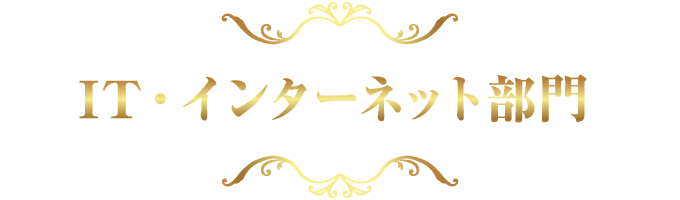 IT・インターネット部門